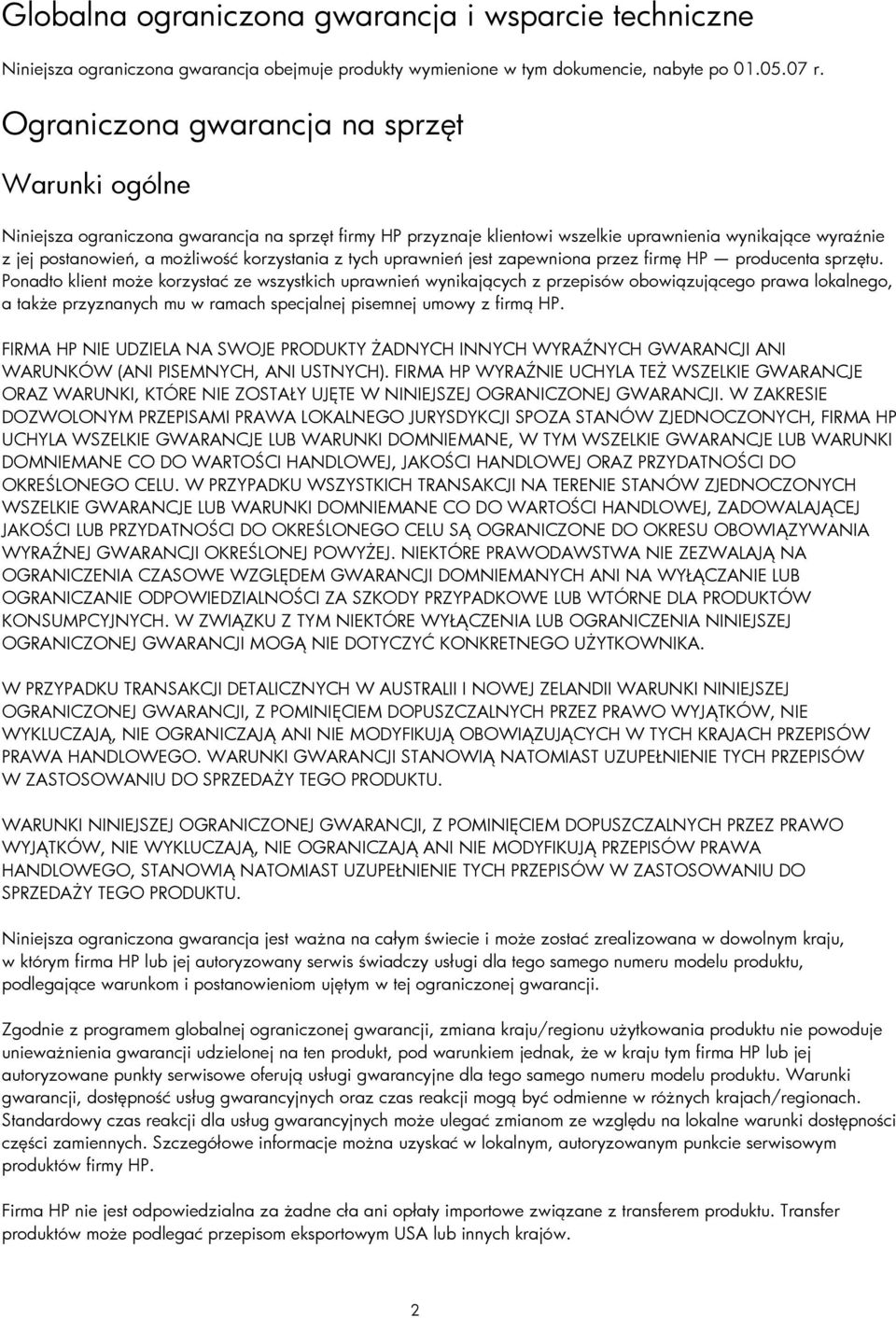 Globalna ograniczona gwarancja i wsparcie techniczne

Niniejsza ograniczona gwarancja obejmuje produkty wymienione w tym dokumencie, nabyte po 01.05.07 r.

Ograniczona gwarancja na sprzęt

Warunki ogólne

Niniejsza ograniczona gwarancja na sprzęt firmy HP przyznaje klientowi wszelkie uprawnienia wynikające wyraźnie z jej postanowień, a możliwość korzystania z tych uprawnień jest zapewniona przez firmę HP — producenta sprzętu. Ponadto klient może korzystać ze wszystkich uprawnień wynikających z przepisów obowiązującego prawa lokalnego, a także przyznanych mu w ramach specjalnej pisemnej umowy z firmą HP.

FIRMA HP NIE UDZIELA NA SWOJE PRODUKTY ŻADNYCH INNYCH WYRAŹNYCH GWARANCJI ANI WARUNKÓW (ANI PISEMNYCH, ANI USTNYCH). FIRMA HP WYRAŹNIE UCHYLA TEŻ WSZELKIE GWARANCJE ORAZ WARUNKI, KTÓRE NIE ZOSTAŁY UJĘTE W NINIEJSZEJ OGRANICZONEJ GWARANCJI. W ZAKRESIE DOZWOLONYM PRZEPISAMI PRAWA LOKALNEGO JURYSDYKCJI SPOZA STANÓW ZJEDNOCZONYCH, FIRMA HP UCHYLA WSZELKIE GWARANCJE LUB WARUNKI DOMNIEMANE, W TYM WSZELKIE GWARANCJE LUB WARUNKI DOMNIEMANE CO DO WARTOŚCI HANDLOWEJ, JAKOŚCI HANDLOWEJ ORAZ PRZYDATNOŚCI DO OKREŚLONEGO CELU. W PRZYPADKU WSZYSTKICH TRANSAKCJI NA TERENIE STANÓW ZJEDNOCZONYCH WSZELKIE GWARANCJE LUB WARUNKI DOMNIEMANE CO DO WARTOŚCI HANDLOWEJ, ZADOWALAJĄCEJ JAKOŚCI LUB PRZYDATNOŚCI DO OKREŚLONEGO CELU SĄ OGRANICZONE DO OKRESU OBOWIĄZYWANIA WYRAŹNEJ GWARANCJI OKREŚLONEJ POWYŻEJ. NIEKTÓRE PRAWODAWSTWA NIE ZEZWALAJĄ NA OGRANICZENIA CZASOWE WZGLĘDEM GWARANCJI DOMNIEMANYCH ANI NA WYŁĄCZANIE LUB OGRANICZANIE ODPOWIEDZIALNOŚCI ZA SZKODY PRZYPADKOWE LUB WTÓRNE DLA PRODUKTÓW KONSUMPCYJNYCH. W ZWIĄZKU Z TYM NIEKTÓRE WYŁĄCZENIA LUB OGRANICZENIA NINIEJSZEJ OGRANICZONEJ GWARANCJI MOGĄ NIE DOTYCZYĆ KONKRETNEGO UŻYTKOWNIKA.

W PRZYPADKU TRANSAKCJI DETALICZNYCH W AUSTRALII I NOWEJ ZELANDII WARUNKI NINIEJSZEJ OGRANICZONEJ GWARANCJI, Z POMINIĘCIEM DOPUSZCZALNYCH PRZEZ PRAWO WYJĄTKÓW, NIE WYKLUCZAJĄ, NIE OGRANICZAJĄ ANI NIE MODYFIKUJĄ OBOWIĄZUJĄCYCH W TYCH KRAJACH PRZEPISÓW PRAWA HANDLOWEGO. WARUNKI GWARANCJI STANOWIĄ NATOMIAST UZUPEŁNIENIE TYCH PRZEPISÓW W ZASTOSOWANIU DO SPRZEDAŻY TEGO PRODUKTU.

WARUNKI NINIEJSZEJ OGRANICZONEJ GWARANCJI, Z POMINIĘCIEM DOPUSZCZALNYCH PRZEZ PRAWO WYJĄTKÓW, NIE WYKLUCZAJĄ, NIE OGRANICZAJĄ ANI NIE MODYFIKUJĄ PRZEPISÓW PRAWA HANDLOWEGO, STANOWIĄ NATOMIAST UZUPEŁNIENIE TYCH PRZEPISÓW W ZASTOSOWANIU DO SPRZEDAŻY TEGO PRODUKTU.

Niniejsza ograniczona gwarancja jest ważna na całym świecie i może zostać zrealizowana w dowolnym kraju, w którym firma HP lub jej autoryzowany serwis świadczy usługi dla tego samego numeru modelu produktu, podlegające warunkom i postanowieniom ujętym w tej ograniczonej gwarancji.

Zgodnie z programem globalnej ograniczonej gwarancji, zmiana kraju/regionu użytkowania produktu nie powoduje unieważnienia gwarancji udzielonej na ten produkt, pod warunkiem jednak, że w kraju tym firma HP lub jej autoryzowane punkty serwisowe oferują usługi gwarancyjne dla tego samego numeru modelu produktu. Warunki gwarancji, dostępność usług gwarancyjnych oraz czas reakcji mogą być odmienne w różnych krajach/regionach. Standardowy czas reakcji dla usług gwarancyjnych może ulegać zmianom ze względu na lokalne warunki dostępności części zamiennych. Szczegółowe informacje można uzyskać w lokalnym, autoryzowanym punkcie serwisowym produktów firmy HP.

Firma HP nie jest odpowiedzialna za żadne cła ani opłaty importowe związane z transferem produktu. Transfer produktów może podlegać przepisom eksportowym USA lub innych krajów.

2